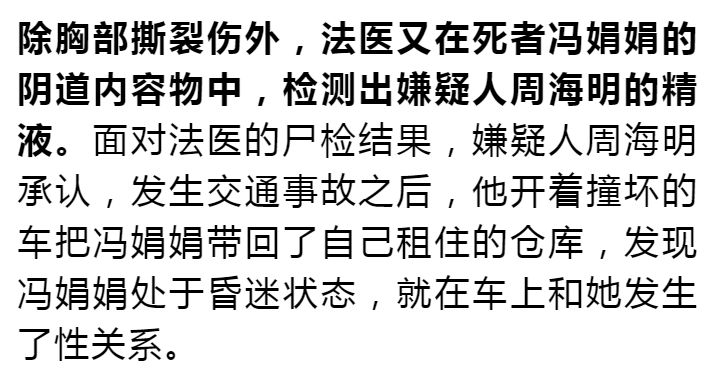 除胸部撕裂伤外，法医又在死者冯娟娟的阴道内容物中，检测出嫌疑人周海明的精液。面对法医的尸检结果，嫌疑人周海明承认，发生交通事故之后，他开着撞坏的车把冯娟娟带回了自己租住的仓库，发现冯娟娟处于昏迷状态，就在车上和她发生了性关系。